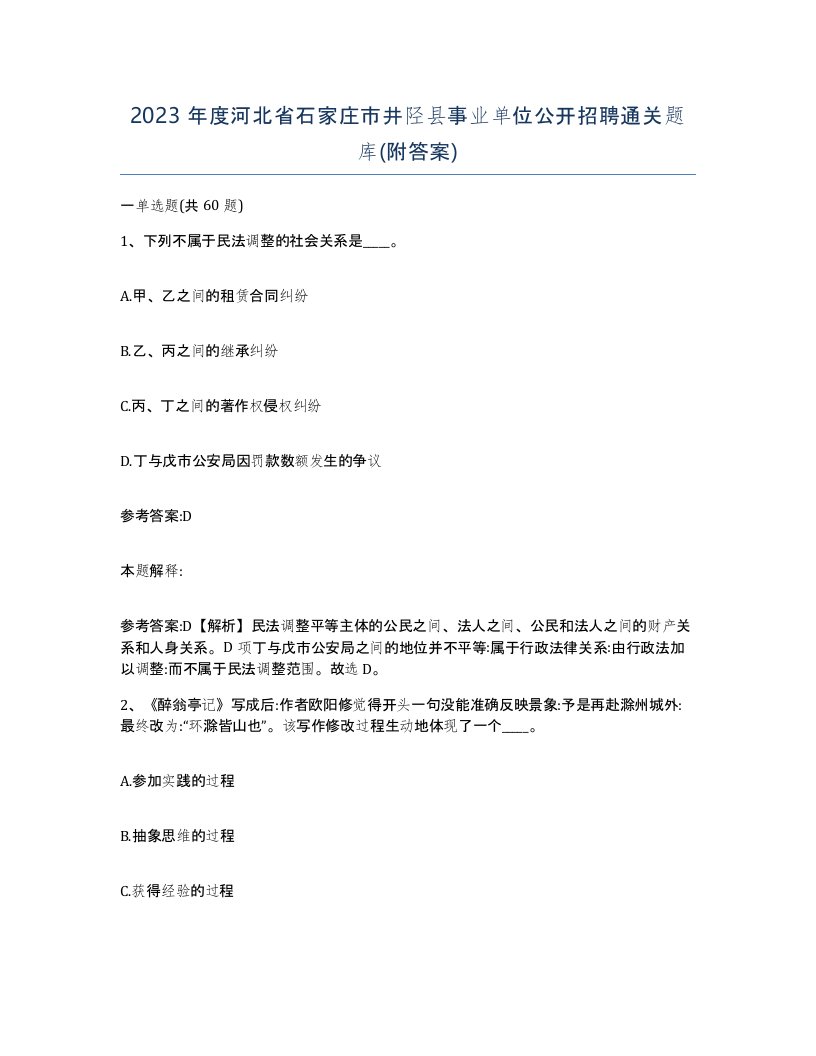 2023 年度河北省石家庄市井陉县事业单位公开招聘通关题库(附答案)

一单选题(共 60 题)

1、下列不属于民法调整的社会关系是____。

A.甲、乙之间的租赁合同纠纷

B.乙、丙之间的继承纠纷

C.丙、丁之间的著作权侵权纠纷

D.丁与戊市公安局因罚款数额发生的争议

参考答案:D

本题解释:

参考答案:D【解析】民法调整平等主体的公民之间、法人之间、公民和法人之间的财产关系和人身关系。D 项丁与戊市公安局之间的地位并不平等:属于行政法律关系:由行政法加以调整:而不属于民法调整范围。故选 D。

2、《醉翁亭记》写成后:作者欧阳修觉得开头一句没能准确反映景象:予是再赴滁州城外:最终改为:“环滁皆山也”。该写作修改过程生动地体现了一个____。

A.参加实践的过程

B.抽象思维的过程

C.获得经验的过程